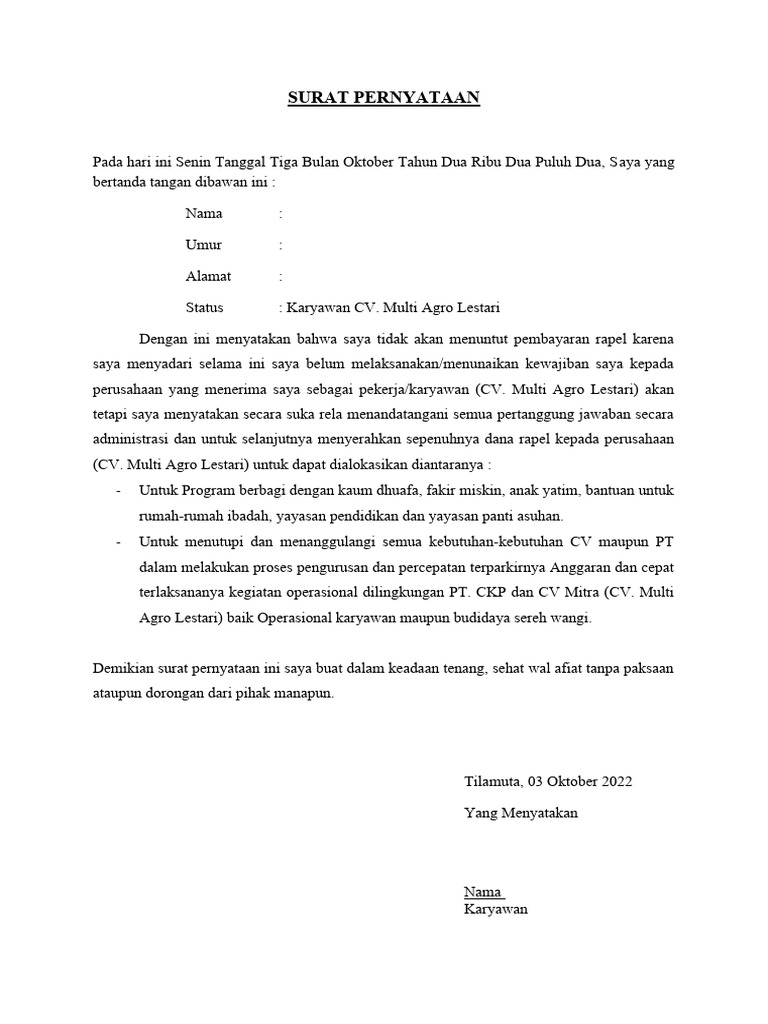 SURAT PERNYATAAN

Pada hari ini Senin Tanggal Tiga Bulan Oktober Tahun Dua Ribu Dua Puluh Dua, Saya yang bertanda tangan dibawan ini :

Nama :

Umur :

Alamat :

Status : Karyawan CV. Multi Agro Lestari

Dengan ini menyatakan bahwa saya tidak akan menuntut pembayaran rapel karena saya menyadari selama ini saya belum melaksanakan/menunaikan kewajiban saya kepada perusahaan yang menerima saya sebagai pekerja/karyawan (CV. Multi Agro Lestari) akan tetapi saya menyatakan secara suka rela menandatangani semua pertanggung jawaban secara administrasi dan untuk selanjutnya menyerahkan sepenuhnya dana rapel kepada perusahaan (CV. Multi Agro Lestari) untuk dapat dialokasikan diantaranya :

- Untuk Program berbagi dengan kaum dhuafa, fakir miskin, anak yatim, bantuan untuk rumah-rumah ibadah, yayasan pendidikan dan yayasan panti asuhan.
- Untuk menutupi dan menanggulangi semua kebutuhan-kebutuhan CV maupun PT dalam melakukan proses pengurusan dan percepatan terparkirnya Anggaran dan cepat terlaksananya kegiatan operasional dilingkungan PT. CKP dan CV Mitra (CV. Multi Agro Lestari) baik Operasional karyawan maupun budidaya sereh wangi.

Demikian surat pernyataan ini saya buat dalam keadaan tenang, sehat wal afiat tanpa paksaan ataupun dorongan dari pihak manapun.

Tilamuta, 03 Oktober 2022

Yang Menyatakan

Nama
Karyawan